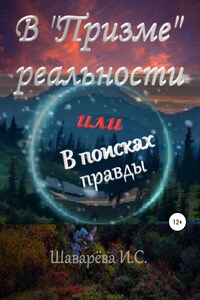 В "Призме" реальности

или

В поисках правды

12+

Шаварёва И.С.